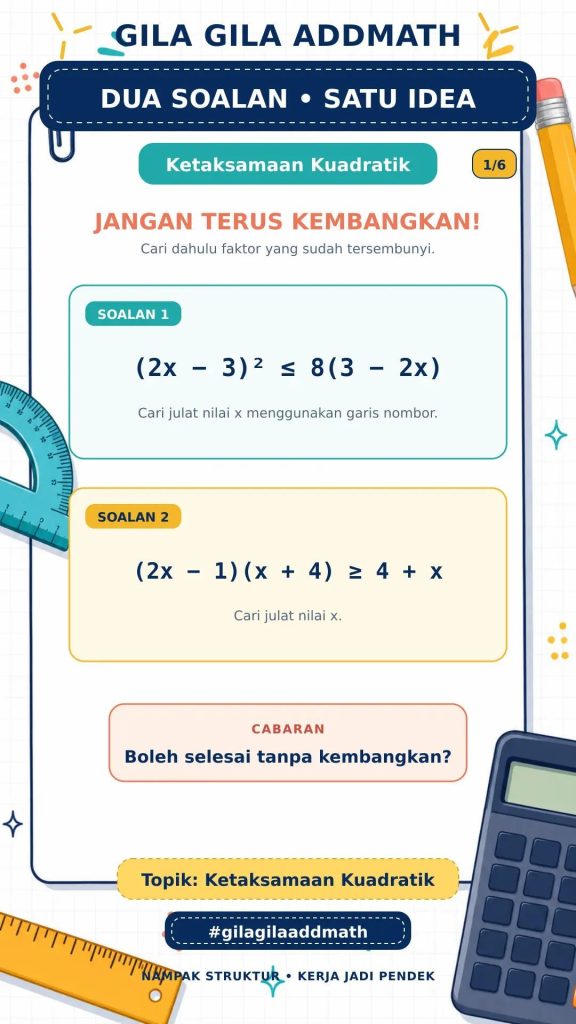 GILA GILA ADDMATH

DUA SOALAN • SATU IDEA

Ketaksamaan Kuadratik

1/6

JANGAN TERUS KEMBANGKAN!

Cari dahulu faktor yang sudah tersembunyi.

SOALAN 1

$(2x - 3)^2 \leq 8(3 - 2x)$

Cari julat nilai x menggunakan garis nombor.

SOALAN 2

$(2x - 1)(x + 4) \geq 4 + x$

Cari julat nilai x.

CABARAN

Boleh selesai tanpa kembangkan?

Topik: Ketaksamaan Kuadratik

#gilagilaaddmath

NAMPAK STRUKTUR • KERJA JADI PENDEK